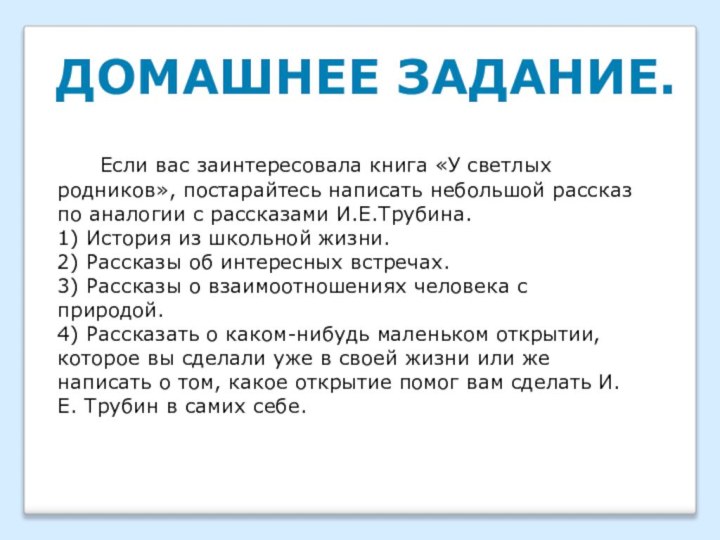 ДОМАШНЕЕ ЗАДАНИЕ.

Если вас заинтересовала книга «У светлых родников», постарайтесь написать небольшой рассказ по аналогии с рассказами И.Е.Трубина.
1) История из школьной жизни.
2) Рассказы об интересных встречах.
3) Рассказы о взаимоотношениях человека с природой.
4) Рассказать о каком-нибудь маленьком открытии, которое вы сделали уже в своей жизни или же написать о том, какое открытие помог вам сделать И. Е. Трубин в самих себе.